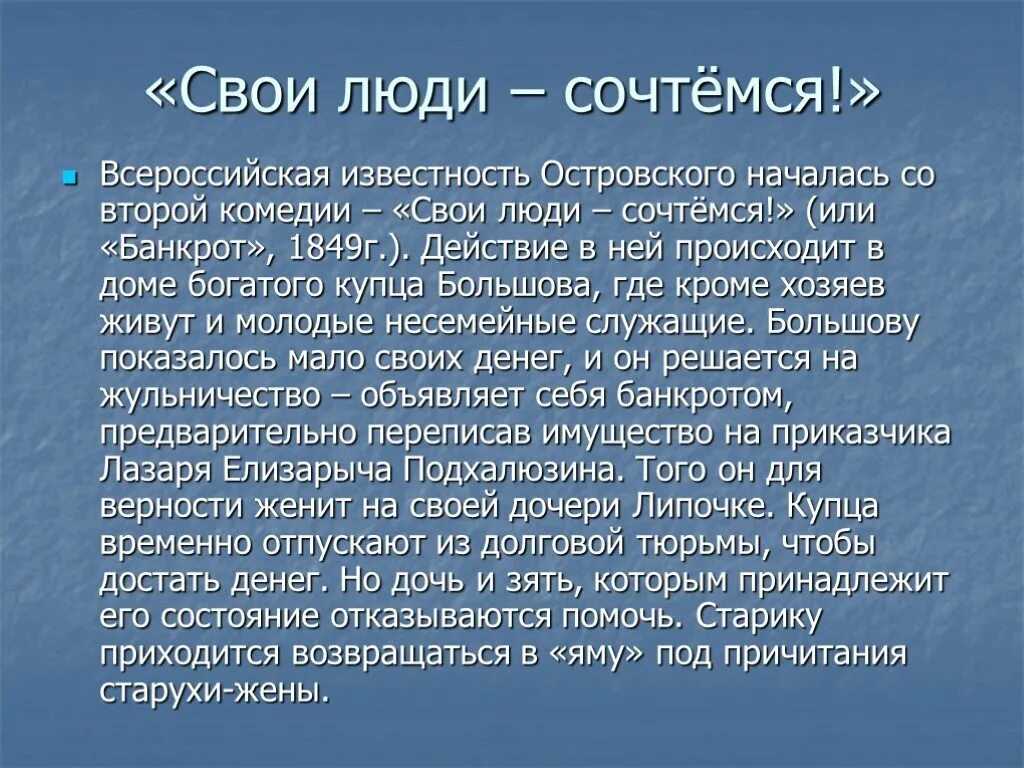 «Свои люди – сочтёмся!»

Всероссийская известность Островского началась со второй комедии – «Свои люди – сочтёмся!» (или «Банкрот», 1849г.). Действие в ней происходит в доме богатого купца Большова, где кроме хозяев живут и молодые несемейные служащие. Большову показалось мало своих денег, и он решается на жульничество – объявляет себя банкротом, предварительно переписав имущество на приказчика Лазаря Елизарыча Подхалюзина. Того он для верности женит на своей дочери Липочке. Купца временно отпускают из долговой тюрьмы, чтобы достать денег. Но дочь и зять, которым принадлежит его состояние отказываются помочь. Старику приходится возвращаться в «яму» под причитания старухи-жены.